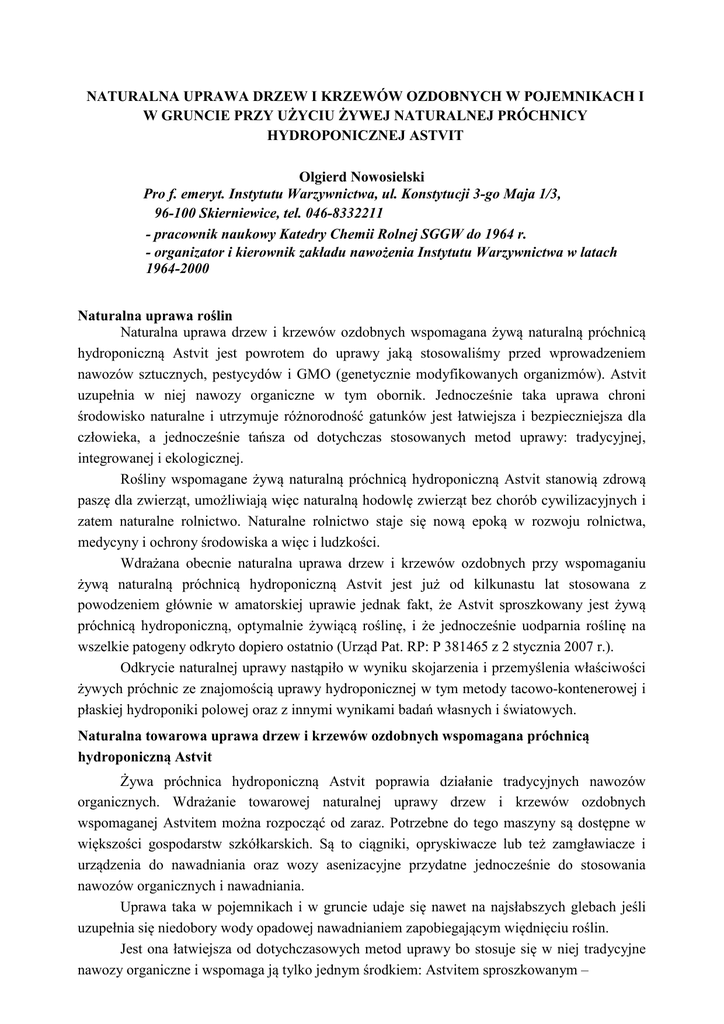 NATURALNA UPRAWA DRZEW I KRZEWÓW OZDOBNYCH W POJEMNIKACH I W GRUNCIE PRZY UŻYCIU ŻYWEJ NATURALNEJ PRÓCHNICY HYDROPONICZNEJ ASTVIT

Olgierd Nowosielski
Pro f. emeryt. Instytutu Warzywnictwa, ul. Konstytucji 3-go Maja 1/3, 96-100 Skierniewice, tel. 046-8332211
- pracownik naukowy Katedry Chemii Rolnej SGGW do 1964 r.
- organizator i kierownik zakładu nawożenia Instytutu Warzywnictwa w latach 1964-2000

Naturalna uprawa roślin
Naturalna uprawa drzew i krzewów ozdobnych wspomagana żywą naturalną próchnicą hydroponiczną Astvit jest powrotem do uprawy jaką stosowaliśmy przed wprowadzeniem nawozów sztucznych, pestycydów i GMO (genetycznie modyfikowanych organizmów). Astvit uzupełnia w niej nawozy organiczne w tym obornik. Jednocześnie taka uprawa chroni środowisko naturalne i utrzymuje różnorodność gatunków jest łatwiejsza i bezpieczniejsza dla człowieka, a jednocześnie tańsza od dotychczas stosowanych metod uprawy: tradycyjnej, integrowanej i ekologicznej.

Rośliny wspomagane żywą naturalną próchnicą hydroponiczną Astvit stanowią zdrową paszę dla zwierząt, umożliwiają więc naturalną hodowlę zwierząt bez chorób cywilizacyjnych i zatem naturalne rolnictwo. Naturalne rolnictwo staje się nową epoką w rozwoju rolnictwa, medycyny i ochrony środowiska a więc i ludzkości.

Wdrażana obecnie naturalna uprawa drzew i krzewów ozdobnych przy wspomaganiu żywą naturalną próchnicą hydroponiczną Astvit jest już od kilkunastu lat stosowana z powodzeniem głównie w amatorskiej uprawie jednak fakt, że Astvit sproszkowany jest żywą próchnicą hydroponiczną, optymalnie żywiącą roślinę, i że jednocześnie uodparnia roślinę na wszelkie patogeny odkryto dopiero ostatnio (Urząd Pat. RP: P 381465 z 2 stycznia 2007 r.).

Odkrycie naturalnej uprawy nastąpiło w wyniku skojarzenia i przemyślenia właściwości żywych próchnic ze znajomością uprawy hydroponicznej w tym metody tacowo-kontenerowej i płaskiej hydroponiki polowej oraz z innymi wynikami badań własnych i światowych.

Naturalna towarowa uprawa drzew i krzewów ozdobnych wspomagana próchnicą hydroponiczną Astvit

Żywa próchnica hydroponiczną Astvit poprawia działanie tradycyjnych nawozów organicznych. Wdrażanie towarowej naturalnej uprawy drzew i krzewów ozdobnych wspomaganej Astvitem można rozpocząć od zaraz. Potrzebne do tego maszyny są dostępne w większości gospodarstw szkółkarskich. Są to ciągniki, opryskiwacze lub też zamgławiacze i urządzenia do nawadniania oraz wozy asenizacyjne przydatne jednocześnie do stosowania nawozów organicznych i nawadniania.

Uprawa taka w pojemnikach i w gruncie udaje się nawet na najsłabszych glebach jeśli uzupełnia się niedobory wody opadowej nawadnianiem zapobiegającym więdnięciu roślin.

Jest ona łatwiejsza od dotychczasowych metod uprawy bo stosuje się w niej tradycyjne nawozy organiczne i wspomaga ją tylko jednym środkiem: Astvitem sproszkowanym –